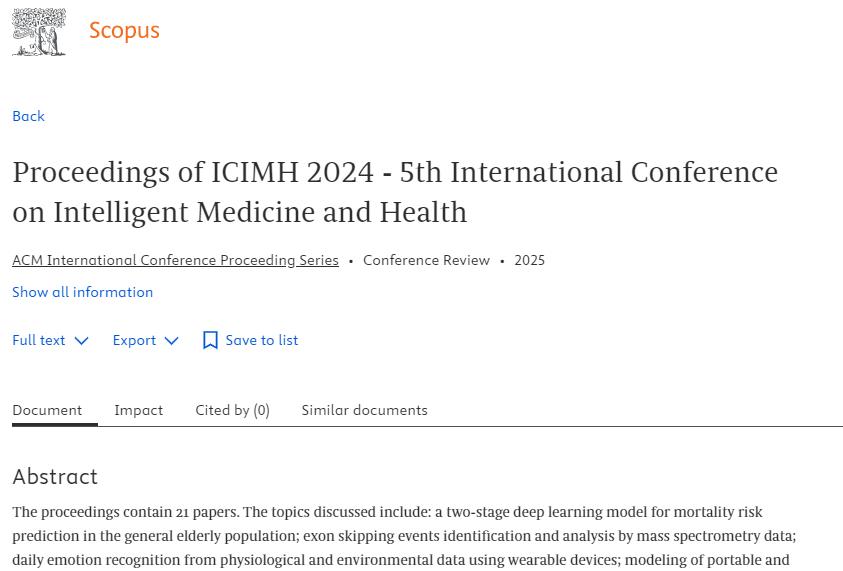 Scopus

Back

Proceedings of ICIMH 2024 - 5th International Conference on Intelligent Medicine and Health

ACM International Conference Proceeding Series • Conference Review • 2025

Show all information

Full text Export Save to list

Document Impact Cited by (0) Similar documents

Abstract

The proceedings contain 21 papers. The topics discussed include: a two-stage deep learning model for mortality risk prediction in the general elderly population; exon skipping events identification and analysis by mass spectrometry data; daily emotion recognition from physiological and environmental data using wearable devices; modeling of portable and